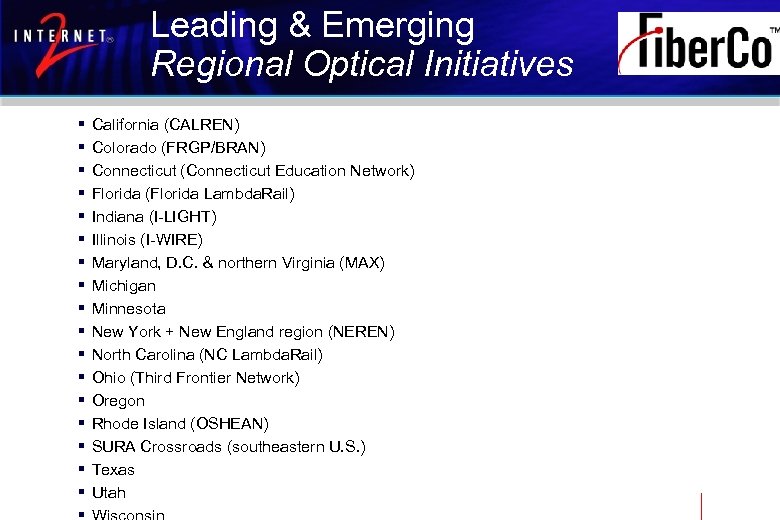 INTERNET 2

Leading & Emerging
Regional Optical Initiatives

FiberCo™

- California (CALREN)
- Colorado (FRGP/BRAN)
- Connecticut (Connecticut Education Network)
- Florida (Florida LambdaRail)
- Indiana (I-LIGHT)
- Illinois (I-WIRE)
- Maryland, D.C. & northern Virginia (MAX)
- Michigan
- Minnesota
- New York + New England region (NEREN)
- North Carolina (NC LambdaRail)
- Ohio (Third Frontier Network)
- Oregon
- Rhode Island (OSHEAN)
- SURA Crossroads (southeastern U.S.)
- Texas
- Utah
- Wisconsin